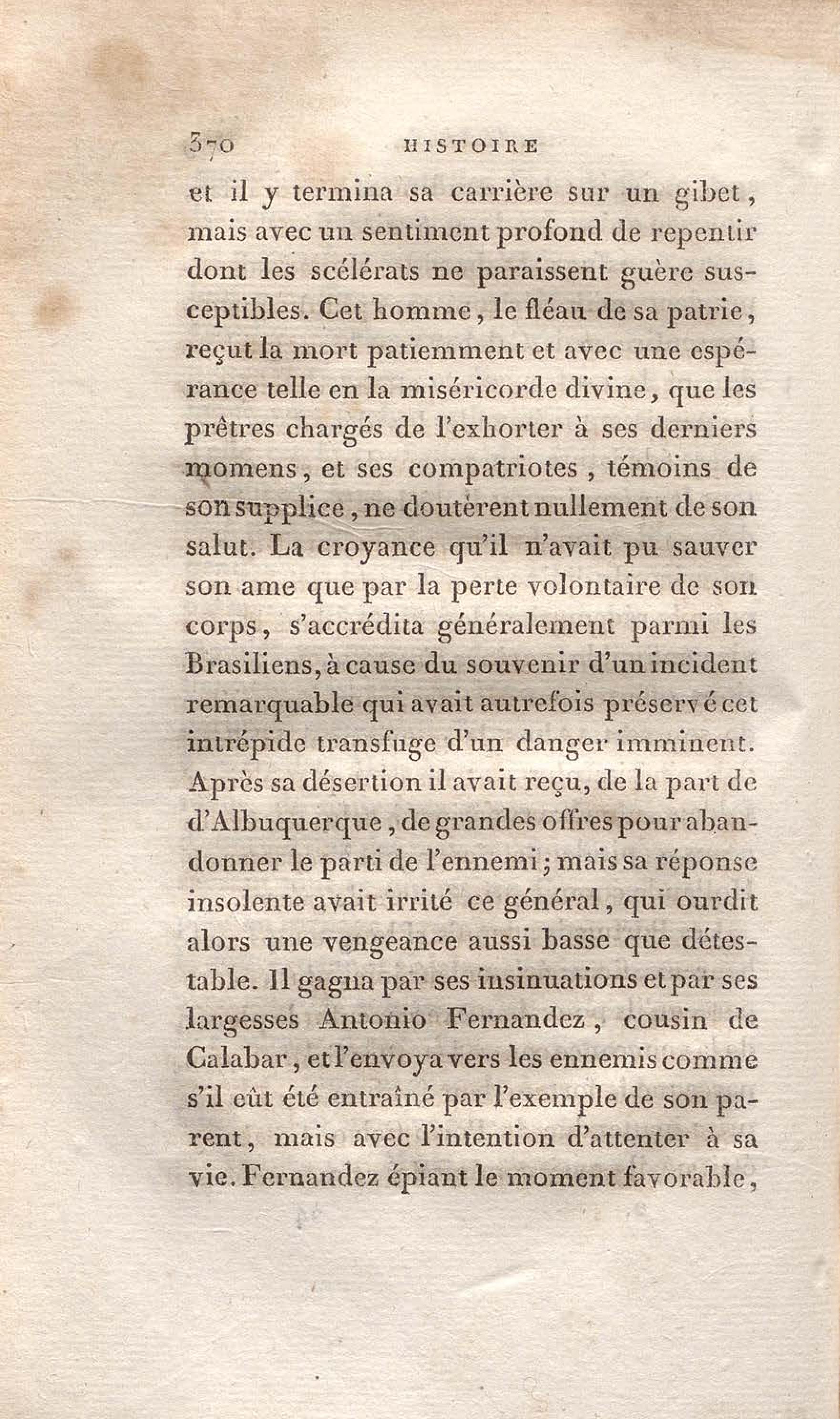 370 HISTOIRE

et il y termina sa carrière sur un gibet, mais avec un sentiment profond de repentir dont les scélérats ne paraissent guère susceptibles. Cet homme, le fléau de sa patrie, reçut la mort patiemment et avec une espérance telle en la miséricorde divine, que les prêtres chargés de l'exhorter à ses derniers momens, et ses compatriotes, témoins de son supplice, ne doutèrent nullement de son salut. La croyance qu'il n'avait pu sauver son ame que par la perte volontaire de son corps, s'accrédita généralement parmi les Brasiliens, à cause du souvenir d'un incident remarquable qui avait autrefois préservé cet intrépide transfuge d'un danger imminent. Après sa désertion il avait reçu, de la part de d'Albuquerque, de grandes offres pour abandonner le parti de l'ennemi; mais sa réponse insolente avait irrité ce général, qui ourdit alors une vengeance aussi basse que détestable. Il gagna par ses insinuations et par ses largesses Antonio Fernandez, cousin de Calabar, et l'envoya vers les ennemis comme s'il eût été entraîné par l'exemple de son parent, mais avec l'intention d'attenter à sa vie. Fernandez épiant le moment favorable,